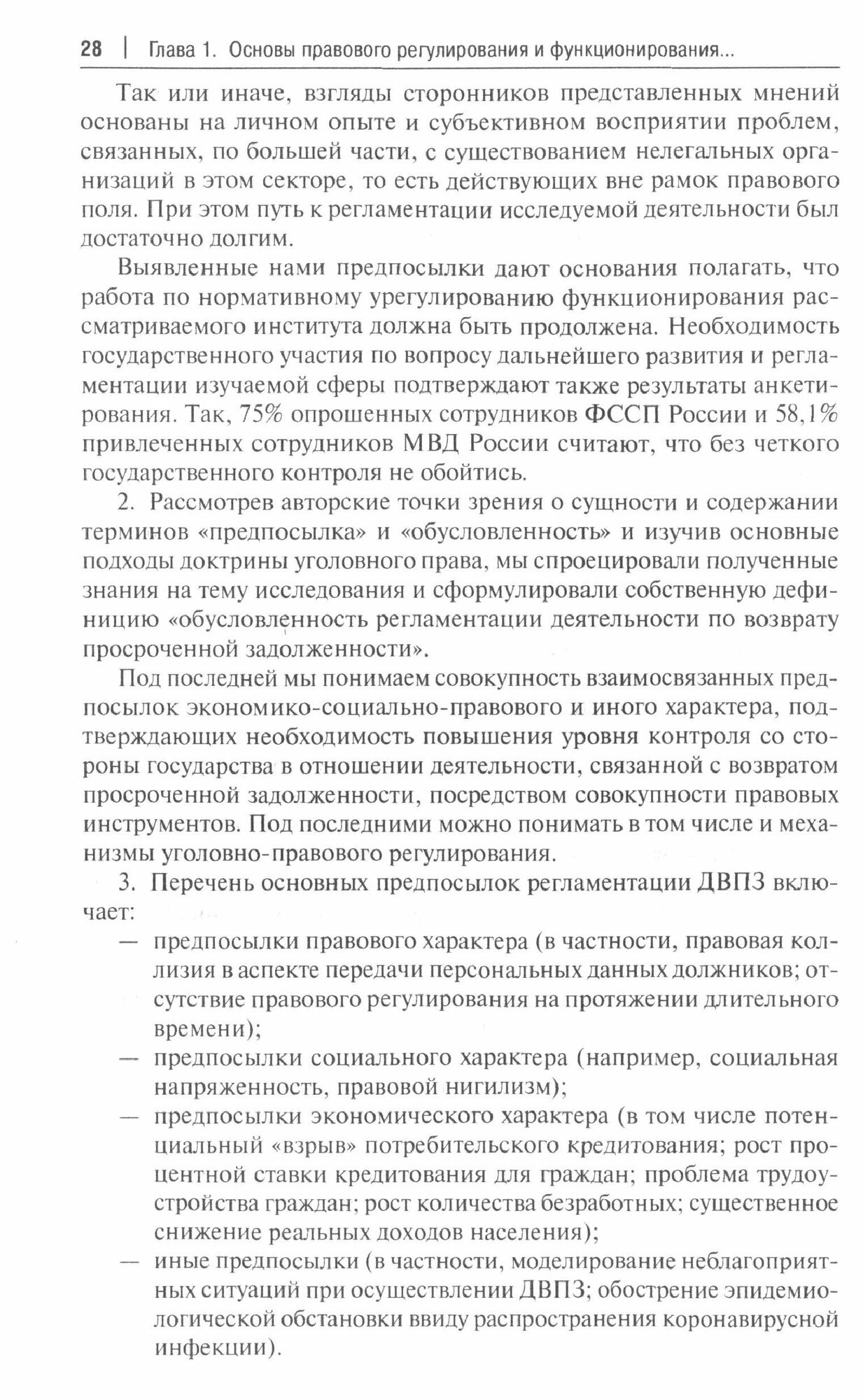 28 | Глава 1. Основы правового регулирования и функционирования...

Так или иначе, взгляды сторонников представленных мнений основаны на личном опыте и субъективном восприятии проблем, связанных, по большей части, с существованием нелегальных организаций в этом секторе, то есть действующих вне рамок правового поля. При этом путь к регламентации исследуемой деятельности был достаточно долгим.

Выявленные нами предпосылки дают основания полагать, что работа по нормативному урегулированию функционирования рассматриваемого института должна быть продолжена. Необходимость государственного участия по вопросу дальнейшего развития и регламентации изучаемой сферы подтверждают также результаты анкетирования. Так, 75% опрошенных сотрудников ФССП России и 58,1% привлеченных сотрудников МВД России считают, что без четкого государственного контроля не обойтись.

2. Рассмотрев авторские точки зрения о сущности и содержании терминов «предпосылка» и «обусловленность» и изучив основные подходы доктрины уголовного права, мы спроецировали полученные знания на тему исследования и сформулировали собственную дефиницию «обусловленность регламентации деятельности по возврату просроченной задолженности».

Под последней мы понимаем совокупность взаимосвязанных предпосылок экономико-социально-правового и иного характера, подтверждающих необходимость повышения уровня контроля со стороны государства в отношении деятельности, связанной с возвратом просроченной задолженности, посредством совокупности правовых инструментов. Под последними можно понимать в том числе и механизмы уголовно-правового регулирования.

3. Перечень основных предпосылок регламентации ДВПЗ включает:

— предпосылки правового характера (в частности, правовая коллизия в аспекте передачи персональных данных должников; отсутствие правового регулирования на протяжении длительного времени);

— предпосылки социального характера (например, социальная напряженность, правовой нигилизм);

— предпосылки экономического характера (в том числе потенциальный «взрыв» потребительского кредитования; рост процентной ставки кредитования для граждан; проблема трудоустройства граждан; рост количества безработных; существенное снижение реальных доходов населения);

— иные предпосылки (в частности, моделирование неблагоприятных ситуаций при осуществлении ДВПЗ; обострение эпидемиологической обстановки ввиду распространения коронавирусной инфекции).